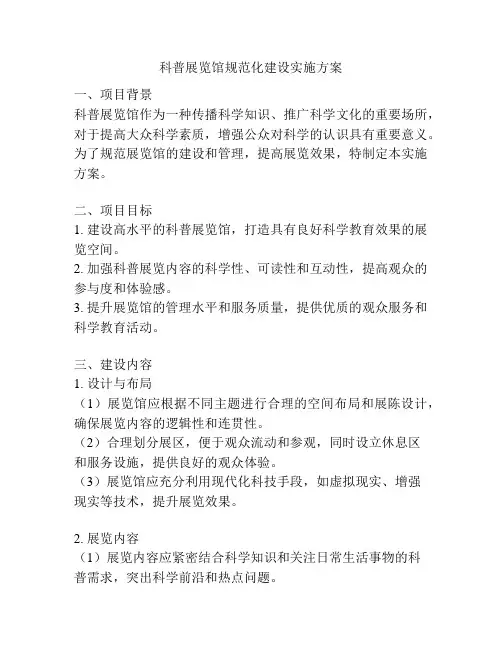 科普展览馆规范化建设实施方案

一、项目背景
科普展览馆作为一种传播科学知识、推广科学文化的重要场所，对于提高大众科学素质，增强公众对科学的认识具有重要意义。为了规范展览馆的建设和管理，提高展览效果，特制定本实施方案。

二、项目目标
1. 建设高水平的科普展览馆，打造具有良好科学教育效果的展览空间。
2. 加强科普展览内容的科学性、可读性和互动性，提高观众的参与度和体验感。
3. 提升展览馆的管理水平和服务质量，提供优质的观众服务和科学教育活动。

三、建设内容
1. 设计与布局
（1）展览馆应根据不同主题进行合理的空间布局和展陈设计，确保展览内容的逻辑性和连贯性。
（2）合理划分展区，便于观众流动和参观，同时设立休息区和服务设施，提供良好的观众体验。
（3）展览馆应充分利用现代化科技手段，如虚拟现实、增强现实等技术，提升展览效果。

2. 展览内容
（1）展览内容应紧密结合科学知识和关注日常生活事物的科普需求，突出科学前沿和热点问题。